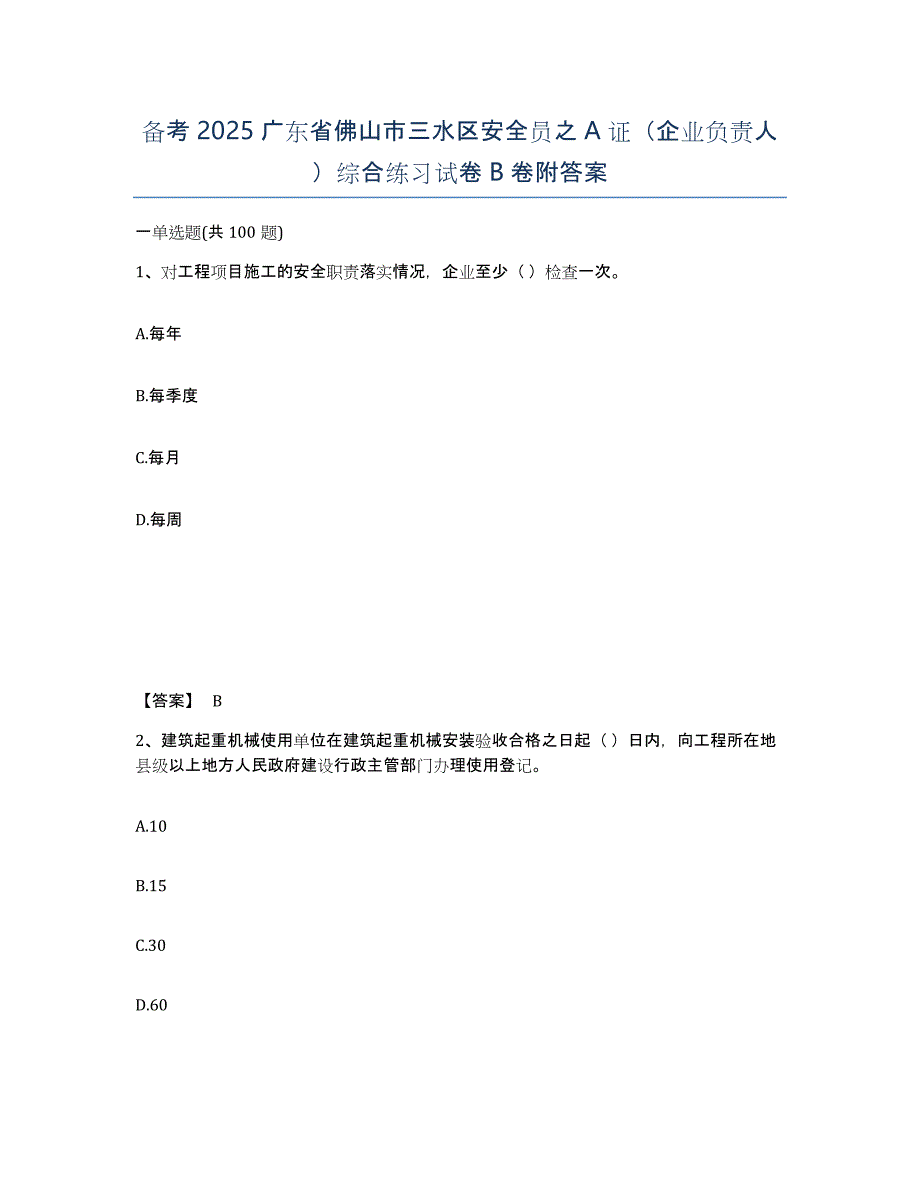 备考 2025 广东省佛山市三水区安全员之 A 证（企业负责人）综合练习试卷 B 卷附答案

一单选题(共 100 题)

1、对工程项目施工的安全职责落实情况，企业至少（ ）检查一次。

A.每年

B.每季度

C.每月

D.每周

【答案】 B

2、建筑起重机械使用单位在建筑起重机械安装验收合格之日起（ ）日内，向工程所在地县级以上地方人民政府建设行政主管部门办理使用登记。

A.10

B.15

C.30

D.60